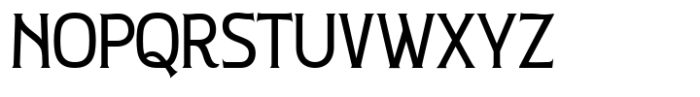 NOPQRSTUVWXYZ